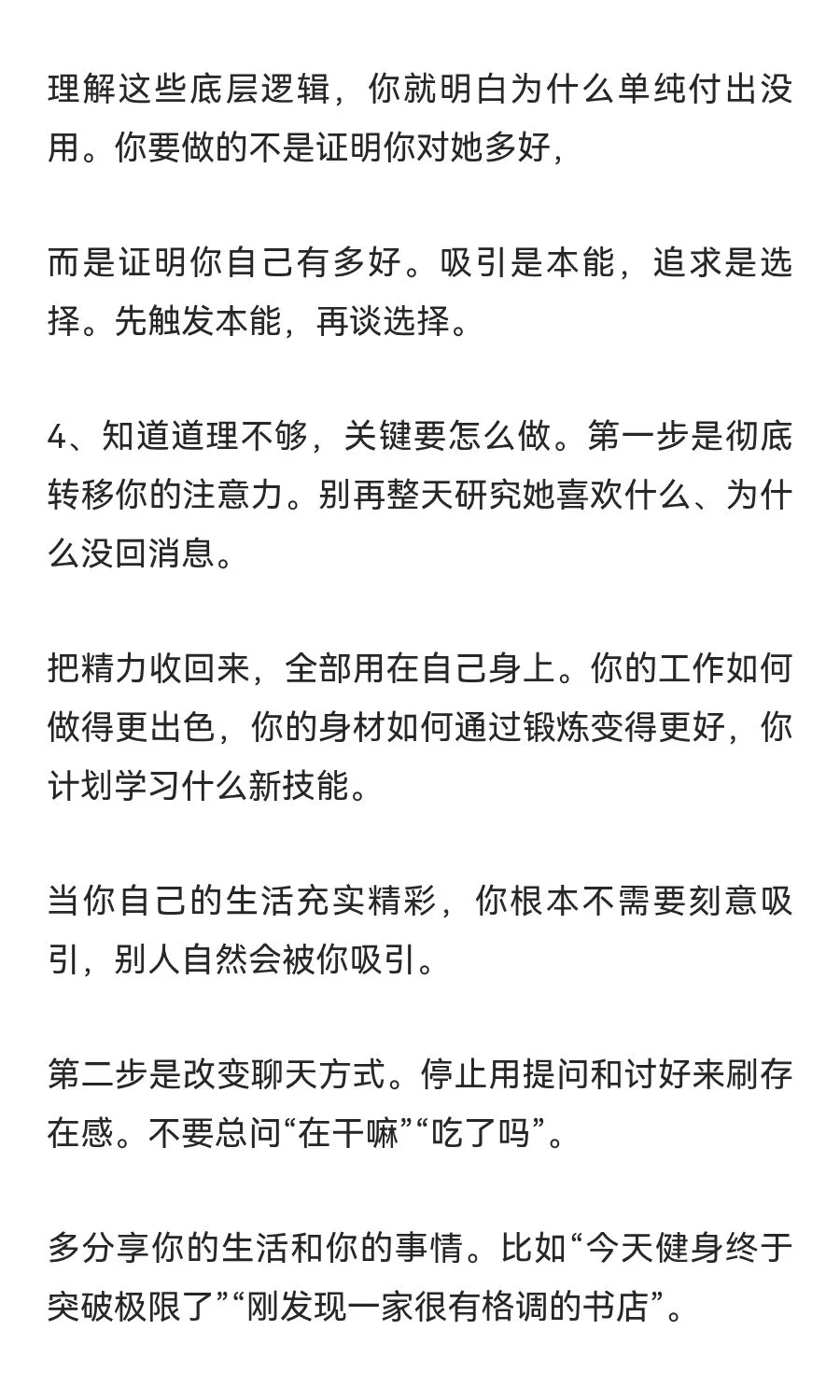 理解这些底层逻辑，你就明白为什么单纯付出没用。你要做的不是证明你对她多好，

而是证明你自己有多好。吸引是本能，追求是选择。先触发本能，再谈选择。

4、知道道理不够，关键要怎么做。第一步是彻底转移你的注意力。别再整天研究她喜欢什么、为什么没回消息。

把精力收回来，全部用在自己身上。你的工作如何做得更出色，你的身材如何通过锻炼变得更好，你计划学习什么新技能。

当你自己的生活充实精彩，你根本不需要刻意吸引，别人自然会被你吸引。

第二步是改变聊天方式。停止用提问和讨好来刷存在感。不要总问“在干嘛”“吃了吗”。

多分享你的生活和你的事情。比如“今天健身终于突破极限了”“刚发现一家很有格调的书店”。